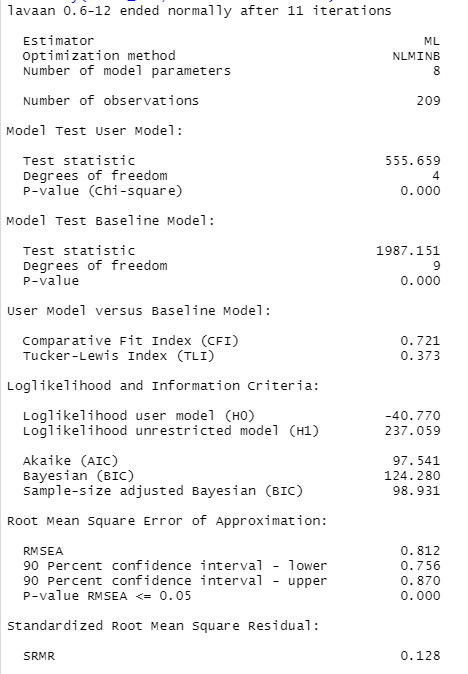 lavaan 0.6-12 ended normally after 11 iterations

Estimator ML
Optimization method NLMINB
Number of model parameters 8

Number of observations 209

Model Test User Model:

Test statistic 555.659
Degrees of freedom 4
P-value (Chi-square) 0.000

Model Test Baseline Model:

Test statistic 1987.151
Degrees of freedom 9
P-value 0.000

User Model versus Baseline Model:

Comparative Fit Index (CFI) 0.721
Tucker-Lewis Index (TLI) 0.373

Loglikelihood and Information Criteria:

Loglikelihood user model (H0) -40.770
Loglikelihood unrestricted model (H1) 237.059

Akaike (AIC) 97.541
Bayesian (BIC) 124.280
Sample-size adjusted Bayesian (BIC) 98.931

Root Mean Square Error of Approximation:

RMSEA 0.812
90 Percent confidence interval - lower 0.756
90 Percent confidence interval - upper 0.870
P-value RMSEA <= 0.05 0.000

Standardized Root Mean Square Residual:

SRMR 0.128